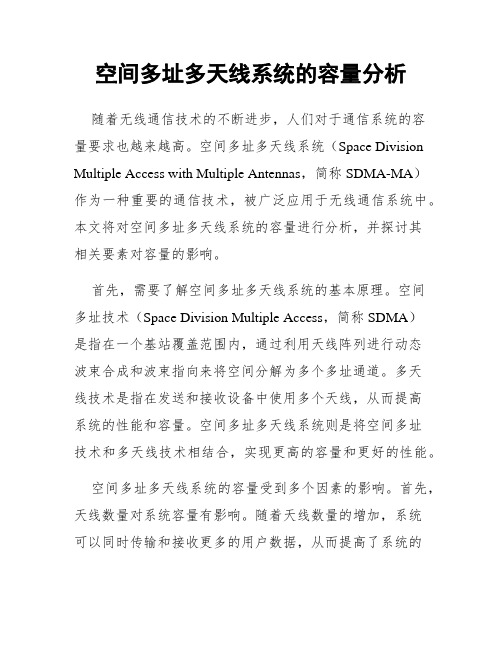 空间多址多天线系统的容量分析

随着无线通信技术的不断进步，人们对于通信系统的容量要求也越来越高。空间多址多天线系统（Space Division Multiple Access with Multiple Antennas，简称 SDMA-MA）作为一种重要的通信技术，被广泛应用于无线通信系统中。本文将对空间多址多天线系统的容量进行分析，并探讨其相关要素对容量的影响。

首先，需要了解空间多址多天线系统的基本原理。空间多址技术（Space Division Multiple Access，简称 SDMA）是指在一个基站覆盖范围内，通过利用天线阵列进行动态波束合成和波束指向来将空间分解为多个多址通道。多天线技术是指在发送和接收设备中使用多个天线，从而提高系统的性能和容量。空间多址多天线系统则是将空间多址技术和多天线技术相结合，实现更高的容量和更好的性能。

空间多址多天线系统的容量受到多个因素的影响。首先，天线数量对系统容量有影响。随着天线数量的增加，系统可以同时传输和接收更多的用户数据，从而提高了系统的